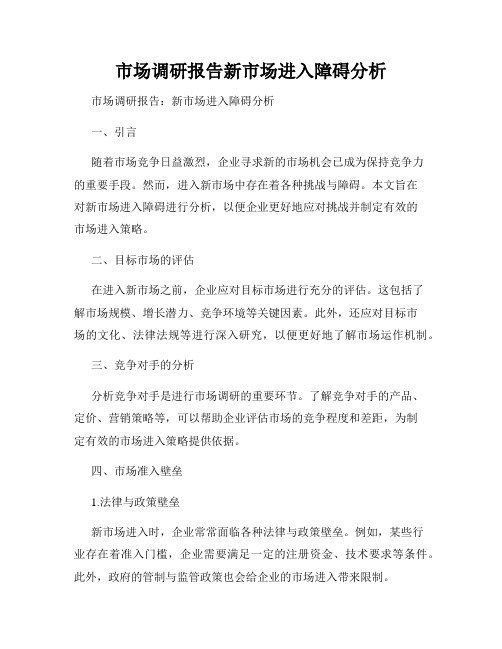 市场调研报告新市场进入障碍分析

市场调研报告：新市场进入障碍分析

一、引言

随着市场竞争日益激烈，企业寻求新的市场机会已成为保持竞争力的重要手段。然而，进入新市场中存在着各种挑战与障碍。本文旨在对新市场进入障碍进行分析，以便企业更好地应对挑战并制定有效的市场进入策略。

二、目标市场的评估

在进入新市场之前，企业应对目标市场进行充分的评估。这包括了解市场规模、增长潜力、竞争环境等关键因素。此外，还应对目标市场的文化、法律法规等进行深入研究，以便更好地了解市场运作机制。

三、竞争对手的分析

分析竞争对手是进行市场调研的重要环节。了解竞争对手的产品、定价、营销策略等，可以帮助企业评估市场的竞争程度和差距，为制定有效的市场进入策略提供依据。

四、市场准入壁垒

1.法律与政策壁垒

新市场进入时，企业常常面临各种法律与政策壁垒。例如，某些行业存在着准入门槛，企业需要满足一定的注册资金、技术要求等条件。此外，政府的管制与监管政策也会给企业的市场进入带来限制。